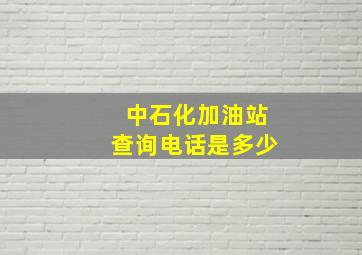 中石化加油站
查询电话是多少